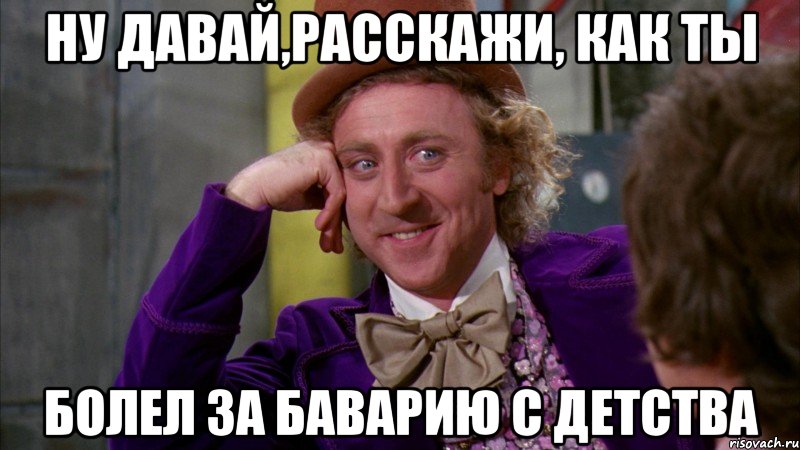 НУ ДАВАЙ,РАССКАЖИ, КАК ТЫ

БОЛЕЛ ЗА БАВАРИЮ С ДЕТСТВА

risovach.ru